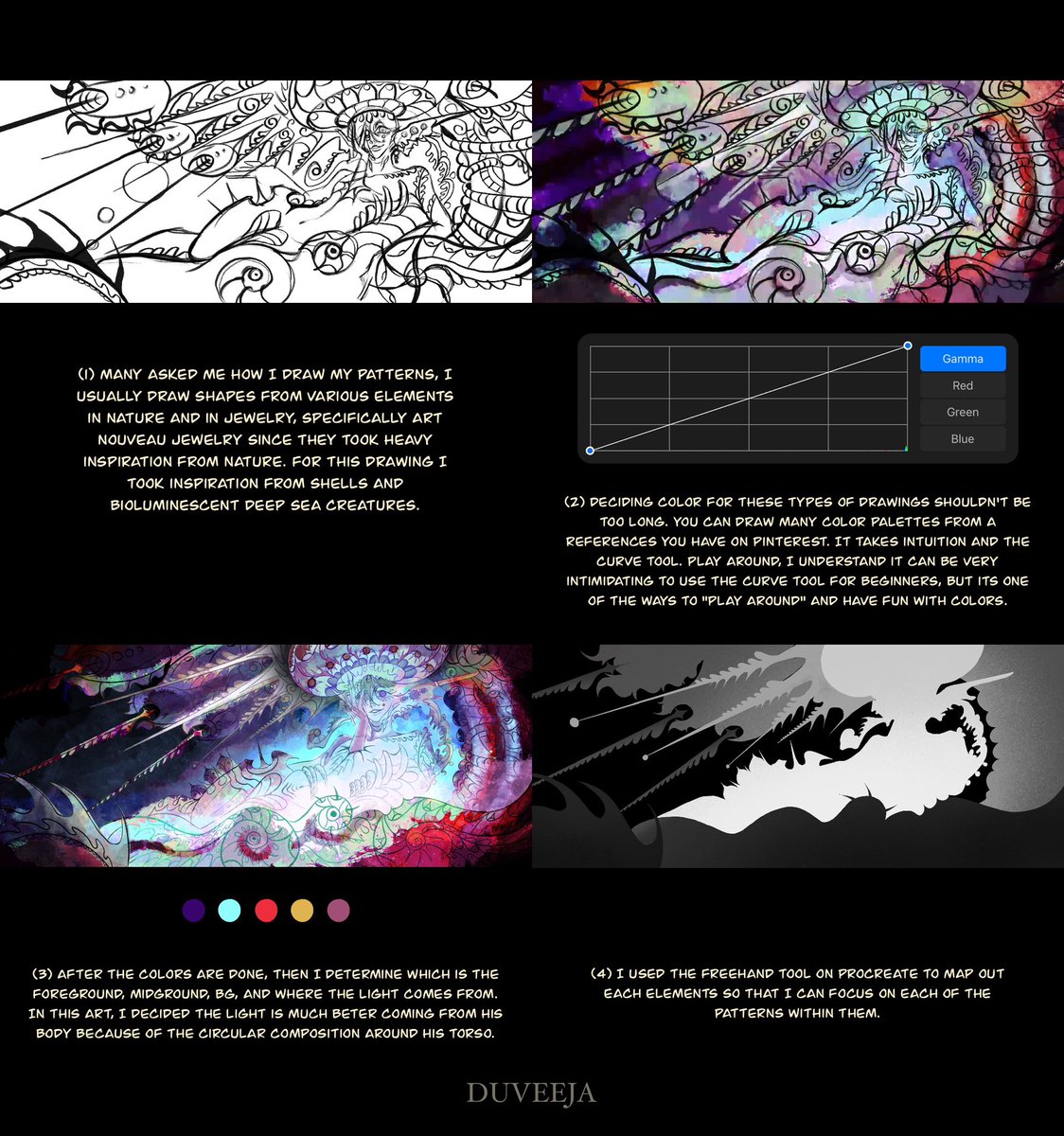 (1) MANY ASKED ME HOW I DRAW MY PATTERNS, I USUALLY DRAW SHAPES FROM VARIOUS ELEMENTS IN NATURE AND IN JEWELRY, SPECIFICALLY ART NOUVEAU JEWELRY SINCE THEY TOOK HEAVY INSPIRATION FROM NATURE. FOR THIS DRAWING I TOOK INSPIRATION FROM SHELLS AND BIOLUMINESCENT DEEP SEA CREATURES.

Gamma
Red
Green
Blue

(2) DECIDING COLOR FOR THESE TYPES OF DRAWINGS SHOULDN'T BE TOO LONG. YOU CAN DRAW MANY COLOR PALETTES FROM A REFERENCES YOU HAVE ON PINTEREST. IT TAKES INTUITION AND THE CURVE TOOL. PLAY AROUND, I UNDERSTAND IT CAN BE VERY INTIMIDATING TO USE THE CURVE TOOL FOR BEGINNERS, BUT ITS ONE OF THE WAYS TO "PLAY AROUND" AND HAVE FUN WITH COLORS.

(3) AFTER THE COLORS ARE DONE, THEN I DETERMINE WHICH IS THE FOREGROUND, MIDGROUND, BG, AND WHERE THE LIGHT COMES FROM. IN THIS ART, I DECIDED THE LIGHT IS MUCH BETER COMING FROM HIS BODY BECAUSE OF THE CIRCULAR COMPOSITION AROUND HIS TORSO.

(4) I USED THE FREEHAND TOOL ON PROCREATE TO MAP OUT EACH ELEMENTS SO THAT I CAN FOCUS ON EACH OF THE PATTERNS WITHIN THEM.

DUVEEJA